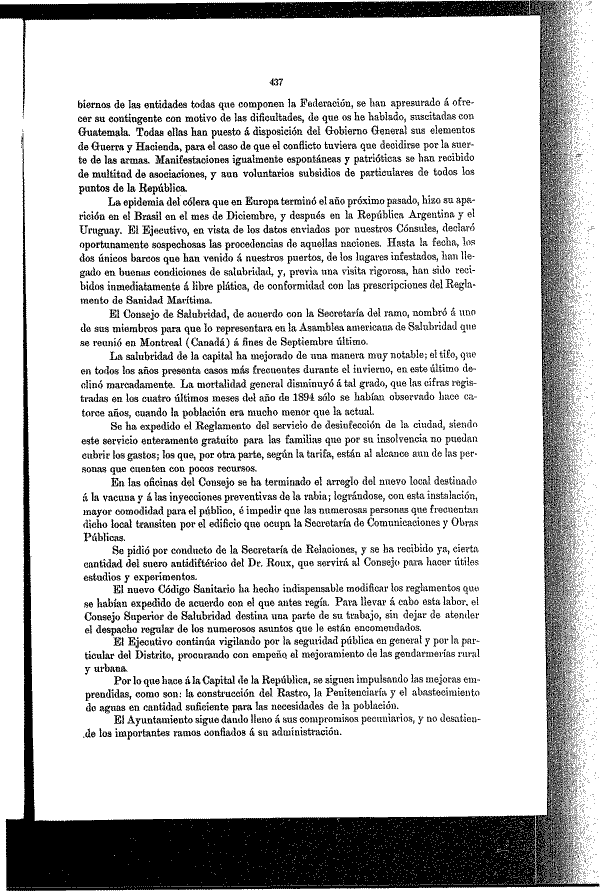 437

biernos de las entidades todas que componen la Federación, se han apresurado á ofrecer su contingente con motivo de las dificultades, de que os he hablado, suscitadas con Guatemala. Todas ellas han puesto á disposición del Gobierno General sus elementos de Guerra y Hacienda, para el caso de que el conflicto tuviera que decidirse por la suerte de las armas. Manifestaciones igualmente espontáneas y patrióticas se han recibido de multitud de asociaciones, y aun voluntarios subsidios de particulares de todos los puntos de la República.

La epidemia del cólera que en Europa terminó el año próximo pasado, hizo su aparición en el Brasil en el mes de Diciembre, y después en la República Argentina y el Uruguay. El Ejecutivo, en vista de los datos enviados por nuestros Cónsules, declaró oportunamente sospechosas las procedencias de aquellas naciones. Hasta la fecha, los dos únicos barcos que han venido á nuestros puertos, de los lugares infestados, han llegado en buenas condiciones de salubridad, y, previa una visita rigorosa, han sido recibidos inmediatamente á libre plática, de conformidad con las prescripciones del Reglamento de Sanidad Marítima.

El Consejo de Salubridad, de acuerdo con la Secretaría del ramo, nombró á uno de sus miembros para que lo representara en la Asamblea americana de Salubridad que se reunió en Montreal (Canadá) á fines de Septiembre último.

La salubridad de la capital ha mejorado de una manera muy notable; el tifo, que en todos los años presenta casos más frecuentes durante el invierno, en este último declinó marcadamente. La mortalidad general disminuyó á tal grado, que las cifras registradas en los cuatro últimos meses del año de 1894 sólo se habían observado hace catorce años, cuando la población era mucho menor que la actual.

Se ha expedido el Reglamento del servicio de desinfección de la ciudad, siendo este servicio enteramente gratuito para las familias que por su insolvencia no puedan cubrir los gastos; los que, por otra parte, según la tarifa, están al alcance aun de las personas que cuenten con pocos recursos.

En las oficinas del Consejo se ha terminado el arreglo del nuevo local destinado á la vacuna y á las inyecciones preventivas de la rabia; lográndose, con esta instalación, mayor comodidad para el público, é impedir que las numerosas personas que frecuentan dicho local transiten por el edificio que ocupa la Secretaría de Comunicaciones y Obras Públicas.

Se pidió por conducto de la Secretaría de Relaciones, y se ha recibido ya, cierta cantidad del suero antidiftérico del Dr. Roux, que servirá al Consejo para hacer útiles estudios y experimentos.

El nuevo Código Sanitario ha hecho indispensable modificar los reglamentos que se habían expedido de acuerdo con el que antes regía. Para llevar á cabo esta labor, el Consejo Superior de Salubridad destina una parte de su trabajo, sin dejar de atender el despacho regular de los numerosos asuntos que le están encomendados.

El Ejecutivo continúa vigilando por la seguridad pública en general y por la particular del Distrito, procurando con empeño el mejoramiento de las gendarmerías rural y urbana.

Por lo que hace á la Capital de la República, se siguen impulsando las mejoras emprendidas, como son: la construcción del Rastro, la Penitenciaría y el abastecimiento de aguas en cantidad suficiente para las necesidades de la población.

El Ayuntamiento sigue dando lleno á sus compromisos pecuniarios, y no desatiende los importantes ramos confiados á su administración.